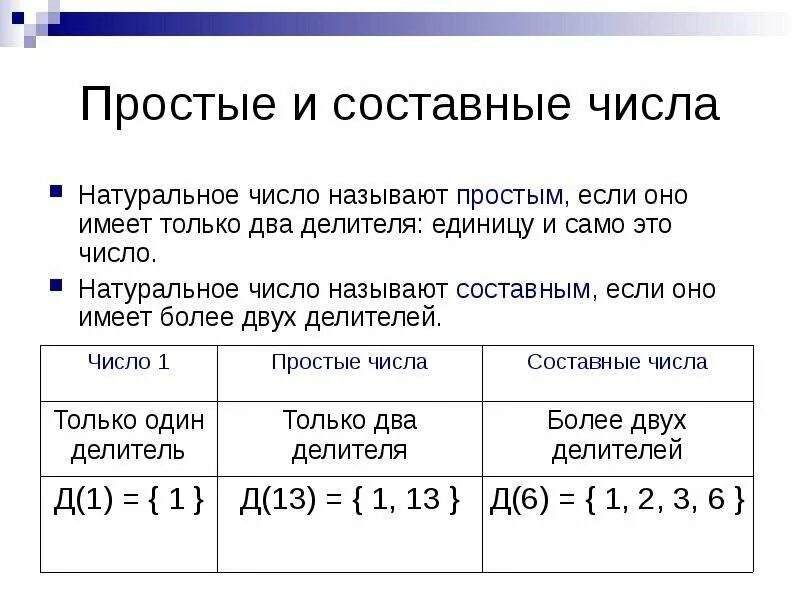 Простые и составные числа

Натуральное число называют простым, если оно имеет только два делителя: единицу и само это число.

Натуральное число называют составным, если оно имеет более двух делителей.

| Число 1 | Простые числа | Составные числа |
|---|---|---|
| Только один делитель | Только два делителя | Более двух делителей |
| Д(1) = { 1 } | Д(13) = { 1, 13 } | Д(6) = { 1, 2, 3, 6 } |